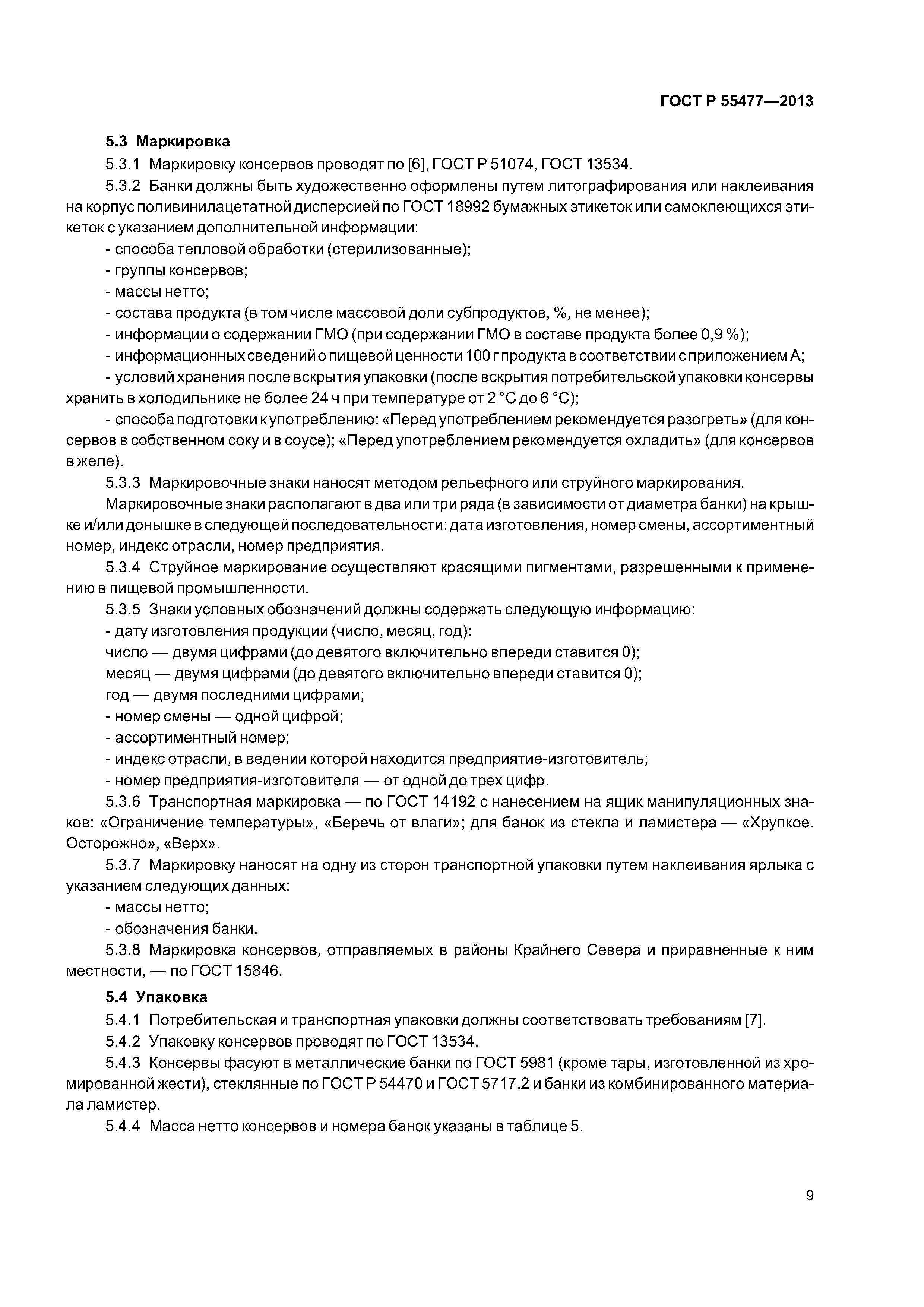 ГОСТ Р 55477—2013

5.3 Маркировка

5.3.1 Маркировку консервов проводят по [6], ГОСТ Р 51074, ГОСТ 13534.

5.3.2 Банки должны быть художественно оформлены путем литографирования или наклеивания на корпус поливинилацетатной дисперсией по ГОСТ 18992 бумажных этикеток или самоклеющихся этикеток с указанием дополнительной информации:

- способа тепловой обработки (стерилизованные);

- группы консервов;

- массы нетто;

- состава продукта (в том числе массовой доли субпродуктов, %, не менее);

- информации о содержании ГМО (при содержании ГМО в составе продукта более 0,9 %);

- информационных сведений о пищевой ценности 100 г продукта в соответствии с приложением А;

- условий хранения после вскрытия упаковки (после вскрытия потребительской упаковки консервы хранить в холодильнике не более 24 ч при температуре от 2 °С до 6 °С);

- способа подготовки к употреблению: «Перед употреблением рекомендуется разогреть» (для консервов в собственном соку и в соусе); «Перед употреблением рекомендуется охладить» (для консервов в желе).

5.3.3 Маркировочные знаки наносят методом рельефного или струйного маркирования.

Маркировочные знаки располагают в два или три ряда (в зависимости от диаметра банки) на крышке и/или донышке в следующей последовательности: дата изготовления, номер смены, ассортиментный номер, индекс отрасли, номер предприятия.

5.3.4 Струйное маркирование осуществляют красящими пигментами, разрешенными к применению в пищевой промышленности.

5.3.5 Знаки условных обозначений должны содержать следующую информацию:

- дату изготовления продукции (число, месяц, год):

число — двумя цифрами (до девятого включительно впереди ставится 0);

месяц — двумя цифрами (до девятого включительно впереди ставится 0);

год — двумя последними цифрами;

- номер смены — одной цифрой;

- ассортиментный номер;

- индекс отрасли, в ведении которой находится предприятие-изготовитель;

- номер предприятия-изготовителя — от одной до трех цифр.

5.3.6 Транспортная маркировка — по ГОСТ 14192 с нанесением на ящик манипуляционных знаков: «Ограничение температуры», «Беречь от влаги»; для банок из стекла и ламистера — «Хрупкое. Осторожно», «Верх».

5.3.7 Маркировку наносят на одну из сторон транспортной упаковки путем наклеивания ярлыка с указанием следующих данных:

- массы нетто;

- обозначения банки.

5.3.8 Маркировка консервов, отправляемых в районы Крайнего Севера и приравненные к ним местности, — по ГОСТ 15846.

5.4 Упаковка

5.4.1 Потребительская и транспортная упаковки должны соответствовать требованиям [7].

5.4.2 Упаковку консервов проводят по ГОСТ 13534.

5.4.3 Консервы фасуют в металлические банки по ГОСТ 5981 (кроме тары, изготовленной из хромированной жести), стеклянные по ГОСТ Р 54470 и ГОСТ 5717.2 и банки из комбинированного материала ламистер.

5.4.4 Масса нетто консервов и номера банок указаны в таблице 5.

9